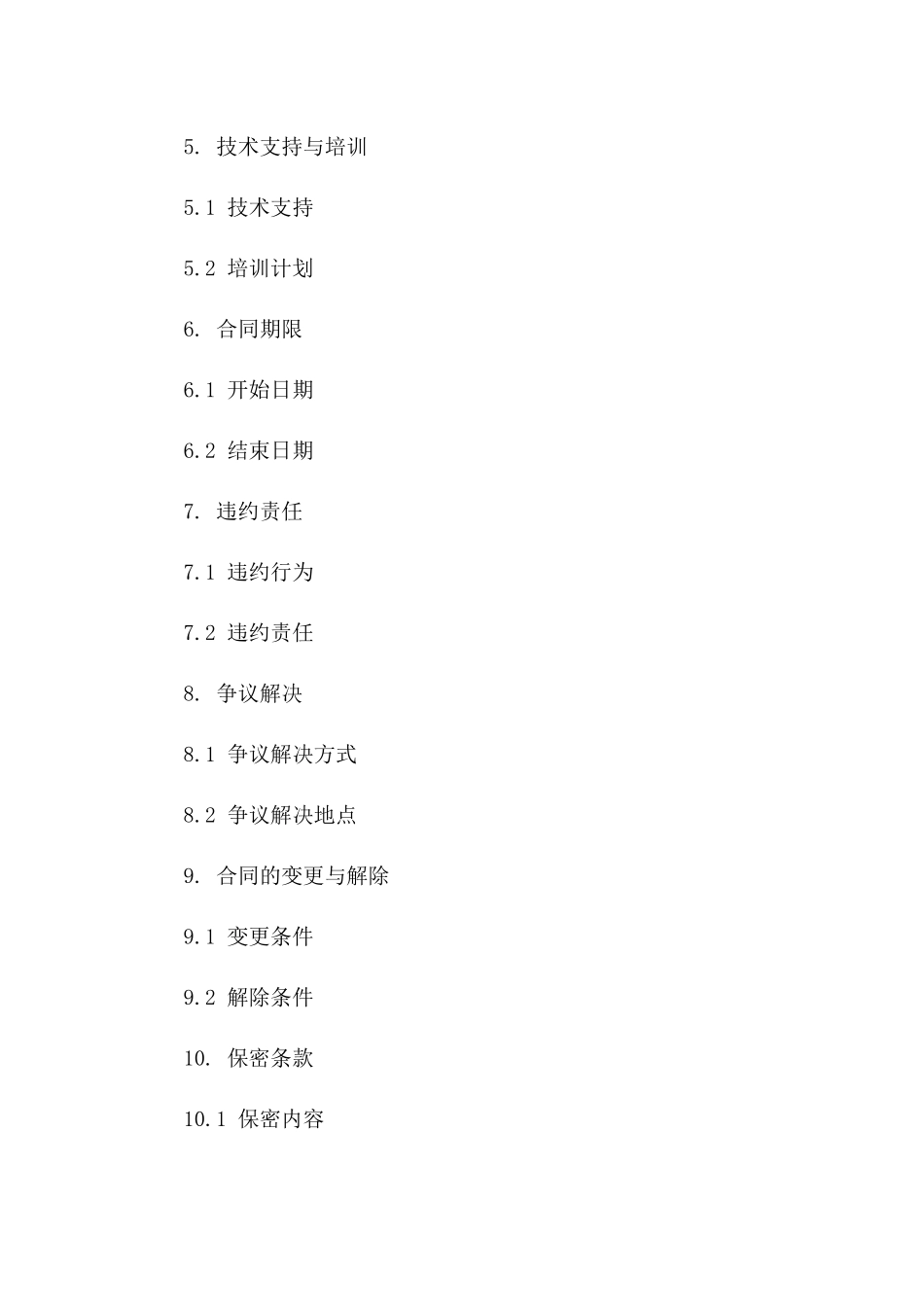 5. 技术支持与培训

5.1 技术支持

5.2 培训计划

6. 合同期限

6.1 开始日期

6.2 结束日期

7. 违约责任

7.1 违约行为

7.2 违约责任

8. 争议解决

8.1 争议解决方式

8.2 争议解决地点

9. 合同的变更与解除

9.1 变更条件

9.2 解除条件

10. 保密条款

10.1 保密内容